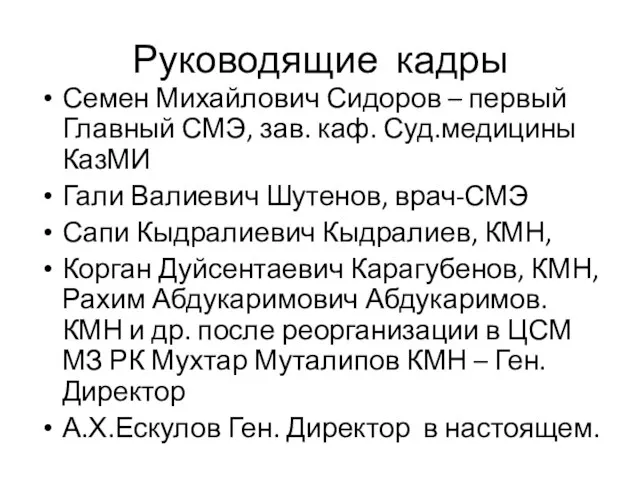 Руководящие кадры

• Семен Михайлович Сидоров – первый Главный СМЭ, зав. каф. Суд.медицины КазМИ
• Гали Валиевич Шутенов, врач-СМЭ
• Сапи Кыдралиевич Кыдралиев, КМН,
• Корган Дуйсентаевич Карагубенов, КМН, Рахим Абдукаримович Абдукаримов. КМН и др. после реорганизации в ЦСМ МЗ РК Мухтар Муталипов КМН – Ген. Директор
• А.Х.Ескулов Ген. Директор в настоящем.